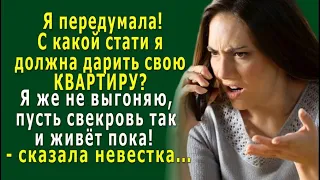 Я передумала! С какой стати я должна дарить свою КВАРТИРУ? Я же не выгоняю, пусть свекровь так и живёт пока! - сказала невестка...